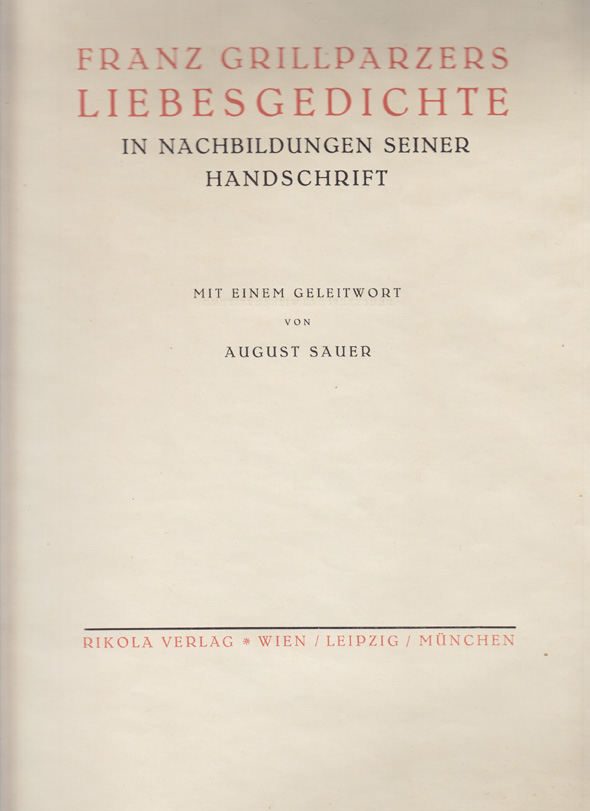 FRANZ GRILLPARZERS
LIEBESGEDICHTE
IN NACHBILDUNGEN SEINER HANDSCHRIFT

MIT EINEM GELEITWORT
VON
AUGUST SAUER

RIKOLA VERLAG * WIEN / LEIPZIG / MÜNCHEN